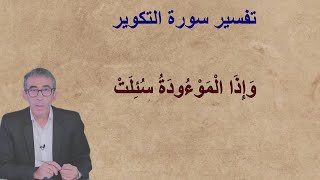 تفسير سورة التكوير

وَإِذَا الْمَوْءُودَةُ سُئِلَتْ